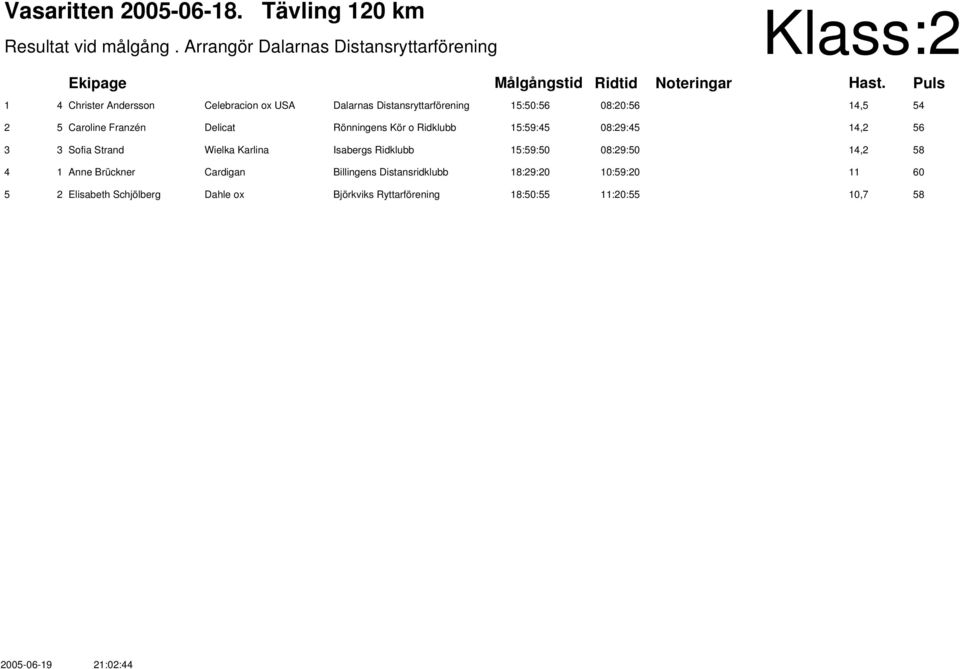 Vasaritten 2005-06-18. Tävling 120 km

Resultat vid målgång . Arrangör Dalarnas Distansryttarförening

Klass:2

| | | Ekipage | | | Målgångstid | Ridtid | Noteringar | Hast. | Puls |
|---|---|---|---|---|---|---|---|---|---|
| 1 | 4 | Christer Andersson | Celebracion ox USA | Dalarnas Distansryttarförening | 15:50:56 | 08:20:56 | | 14,5 | 54 |
| 2 | 5 | Caroline Franzén | Delicat | Rönningens Kör o Ridklubb | 15:59:45 | 08:29:45 | | 14,2 | 56 |
| 3 | 3 | Sofia Strand | Wielka Karlina | Isabergs Ridklubb | 15:59:50 | 08:29:50 | | 14,2 | 58 |
| 4 | 1 | Anne Brückner | Cardigan | Billingens Distansridklubb | 18:29:20 | 10:59:20 | | 11 | 60 |
| 5 | 2 | Elisabeth Schjölberg | Dahle ox | Björkviks Ryttarförening | 18:50:55 | 11:20:55 | | 10,7 | 58 |

2005-06-19 21:02:44